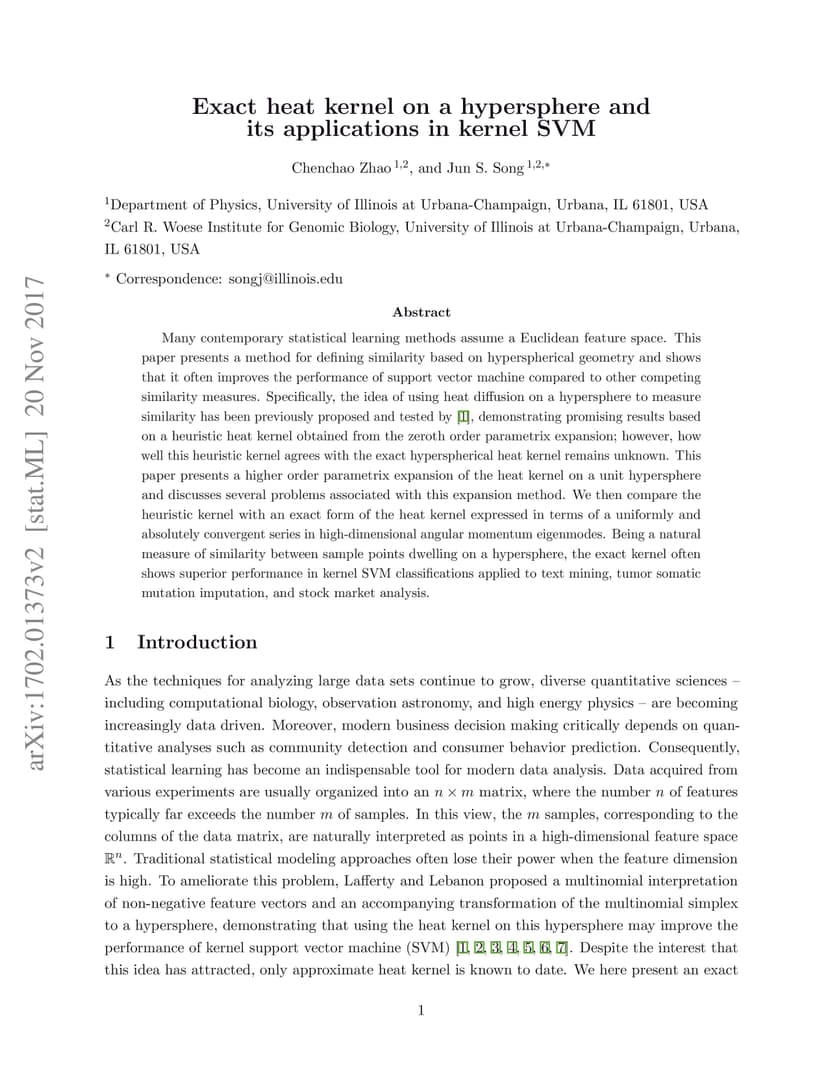 arXiv:1702.01373v2 [stat.ML] 20 Nov 2017

Exact heat kernel on a hypersphere and its applications in kernel SVM

Chenchao Zhao $^{1,2}$, and Jun S. Song $^{1,2,*}$

$^1$Department of Physics, University of Illinois at Urbana-Champaign, Urbana, IL 61801, USA
$^2$Carl R. Woese Institute for Genomic Biology, University of Illinois at Urbana-Champaign, Urbana, IL 61801, USA

$^*$ Correspondence: songj@illinois.edu

Abstract

Many contemporary statistical learning methods assume a Euclidean feature space. This paper presents a method for defining similarity based on hyperspherical geometry and shows that it often improves the performance of support vector machine compared to other competing similarity measures. Specifically, the idea of using heat diffusion on a hypersphere to measure similarity has been previously proposed and tested by [1], demonstrating promising results based on a heuristic heat kernel obtained from the zeroth order parametrix expansion; however, how well this heuristic kernel agrees with the exact hyperspherical heat kernel remains unknown. This paper presents a higher order parametrix expansion of the heat kernel on a unit hypersphere and discusses several problems associated with this expansion method. We then compare the heuristic kernel with an exact form of the heat kernel expressed in terms of a uniformly and absolutely convergent series in high-dimensional angular momentum eigenmodes. Being a natural measure of similarity between sample points dwelling on a hypersphere, the exact kernel often shows superior performance in kernel SVM classifications applied to text mining, tumor somatic mutation imputation, and stock market analysis.

1 Introduction

As the techniques for analyzing large data sets continue to grow, diverse quantitative sciences – including computational biology, observation astronomy, and high energy physics – are becoming increasingly data driven. Moreover, modern business decision making critically depends on quantitative analyses such as community detection and consumer behavior prediction. Consequently, statistical learning has become an indispensable tool for modern data analysis. Data acquired from various experiments are usually organized into an $n \times m$ matrix, where the number $n$ of features typically far exceeds the number $m$ of samples. In this view, the $m$ samples, corresponding to the columns of the data matrix, are naturally interpreted as points in a high-dimensional feature space $\mathbb{R}^n$. Traditional statistical modeling approaches often lose their power when the feature dimension is high. To ameliorate this problem, Lafferty and Lebanon proposed a multinomial interpretation of non-negative feature vectors and an accompanying transformation of the multinomial simplex to a hypersphere, demonstrating that using the heat kernel on this hypersphere may improve the performance of kernel support vector machine (SVM) [1, 2, 3, 4, 5, 6, 7]. Despite the interest that this idea has attracted, only approximate heat kernel is known to date. We here present an exact

1